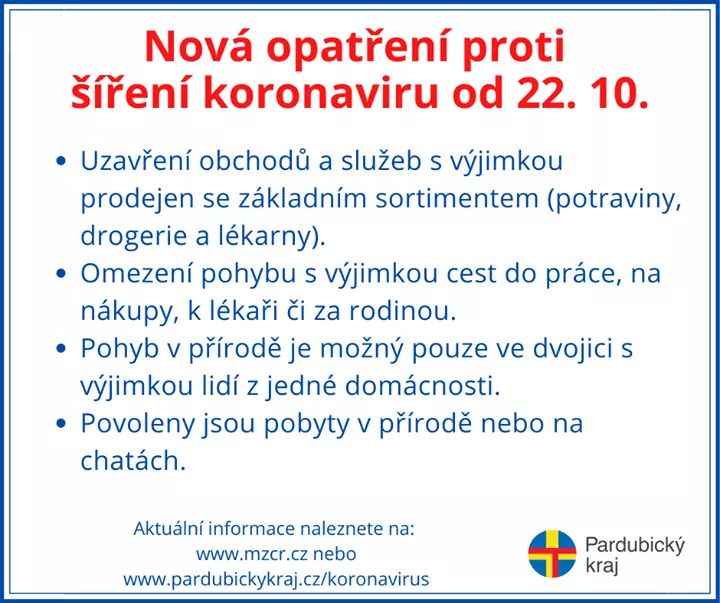 Nová opatření proti šíření koronaviru od 22. 10.

• Uzavření obchodů a služeb s výjimkou prodejen se základním sortimentem (potraviny, drogerie a lékarny).

• Omezení pohybu s výjimkou cest do práce, na nákupy, k lékaři či za rodinou.

• Pohyb v přírodě je možný pouze ve dvojici s výjimkou lidí z jedné domácnosti.

• Povoleny jsou pobyty v přírodě nebo na chatách.

Aktuální informace naleznete na:
www.mzcr.cz nebo
www.pardubickykraj.cz/koronavirus

Pardubický kraj